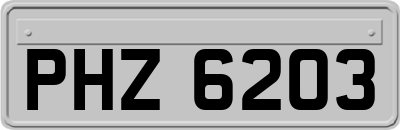 PHZ 6203